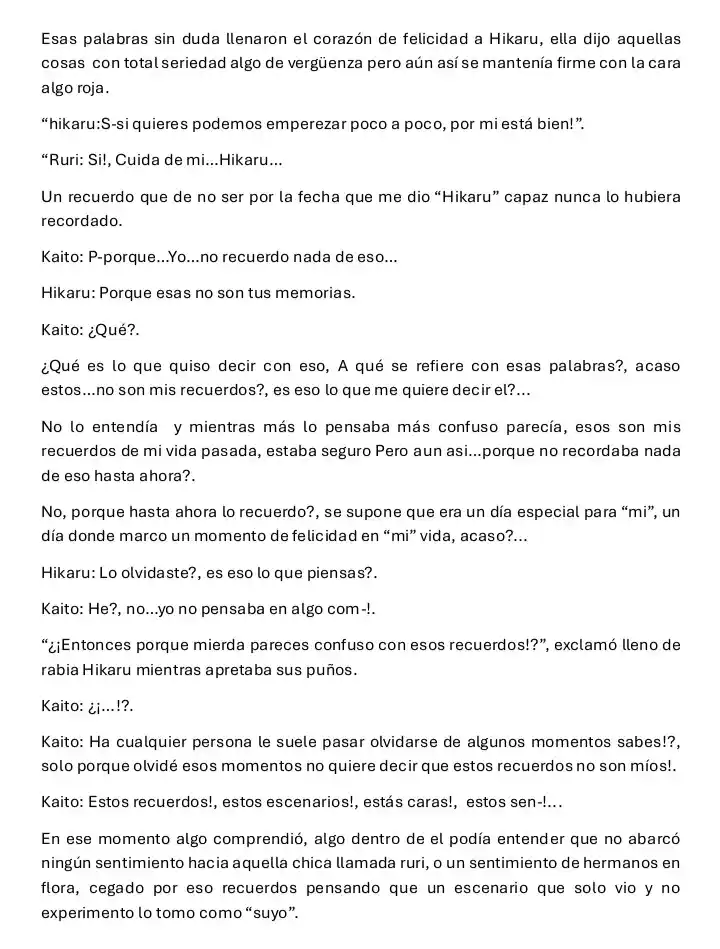 Esas palabras sin duda llenaron el corazón de felicidad a Hikaru, ella dijo aquellas cosas con total seriedad algo de vergüenza pero aún así se mantenía firme con la cara algo roja.

“hikaru:S-si quieres podemos emperezar poco a poco, por mi está bien!”.

“Ruri: Si!, Cuida de mi…Hikaru…

Un recuerdo que de no ser por la fecha que me dio “Hikaru” capaz nunca lo hubiera recordado.

Kaito: P-porque…Yo…no recuerdo nada de eso…

Hikaru: Porque esas no son tus memorias.

Kaito: ¿Qué?.

¿Qué es lo que quiso decir con eso, A qué se refiere con esas palabras?, acaso estos…no son mis recuerdos?, es eso lo que me quiere decir el?…

No lo entendía y mientras más lo pensaba más confuso parecía, esos son mis recuerdos de mi vida pasada, estaba seguro Pero aun asi…porque no recordaba nada de eso hasta ahora?.

No, porque hasta ahora lo recuerdo?, se supone que era un día especial para “mi”, un día donde marco un momento de felicidad en “mi” vida, acaso?…

Hikaru: Lo olvidaste?, es eso lo que piensas?.

Kaito: He?, no…yo no pensaba en algo com-!.

“¿¡Entonces porque mierda pareces confuso con esos recuerdos!?”, exclamó lleno de rabia Hikaru mientras apretaba sus puños.

Kaito: ¿¡…!?.

Kaito: Ha cualquier persona le suele pasar olvidarse de algunos momentos sabes!?, solo porque olvidé esos momentos no quiere decir que estos recuerdos no son míos!.

Kaito: Estos recuerdos!, estos escenarios!, estás caras!, estos sen-!…

En ese momento algo comprendió, algo dentro de el podía entender que no abarcó ningún sentimiento hacia aquella chica llamada ruri, o un sentimiento de hermanos en flora, cegado por eso recuerdos pensando que un escenario que solo vio y no experimento lo tomo como “suyo”.